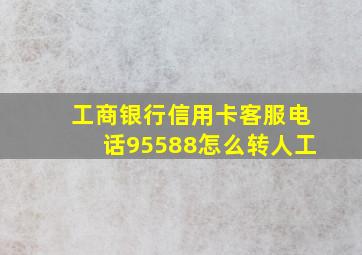 工商银行信用卡客服电话95588怎么转人工